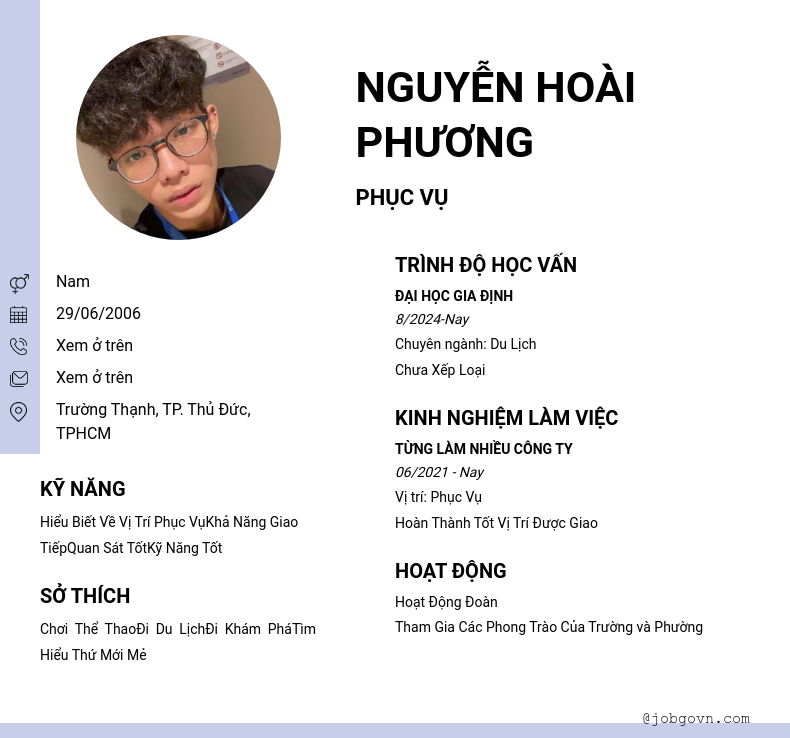 NGUYỄN HOÀI PHƯƠNG

PHỤC VỤ

Nam

29/06/2006

Xem ở trên

Xem ở trên

Trường Thạnh, TP. Thủ Đức, TPHCM

KỸ NĂNG

Hiểu Biết Về Vị Trí Phục VụKhả Năng Giao TiếpQuan Sát TốtKỹ Năng Tốt

SỞ THÍCH

Chơi Thể ThaoĐi Du LịchĐi Khám PháTìm Hiểu Thứ Mới Mẻ

TRÌNH ĐỘ HỌC VẤN

ĐẠI HỌC GIA ĐỊNH

8/2024-Nay

Chuyên ngành: Du Lịch

Chưa Xếp Loại

KINH NGHIỆM LÀM VIỆC

TỪNG LÀM NHIỀU CÔNG TY

06/2021 - Nay

Vị trí: Phục Vụ

Hoàn Thành Tốt Vị Trí Được Giao

HOẠT ĐỘNG

Hoạt Động Đoàn

Tham Gia Các Phong Trào Của Trường và Phường

@jobgovn.com